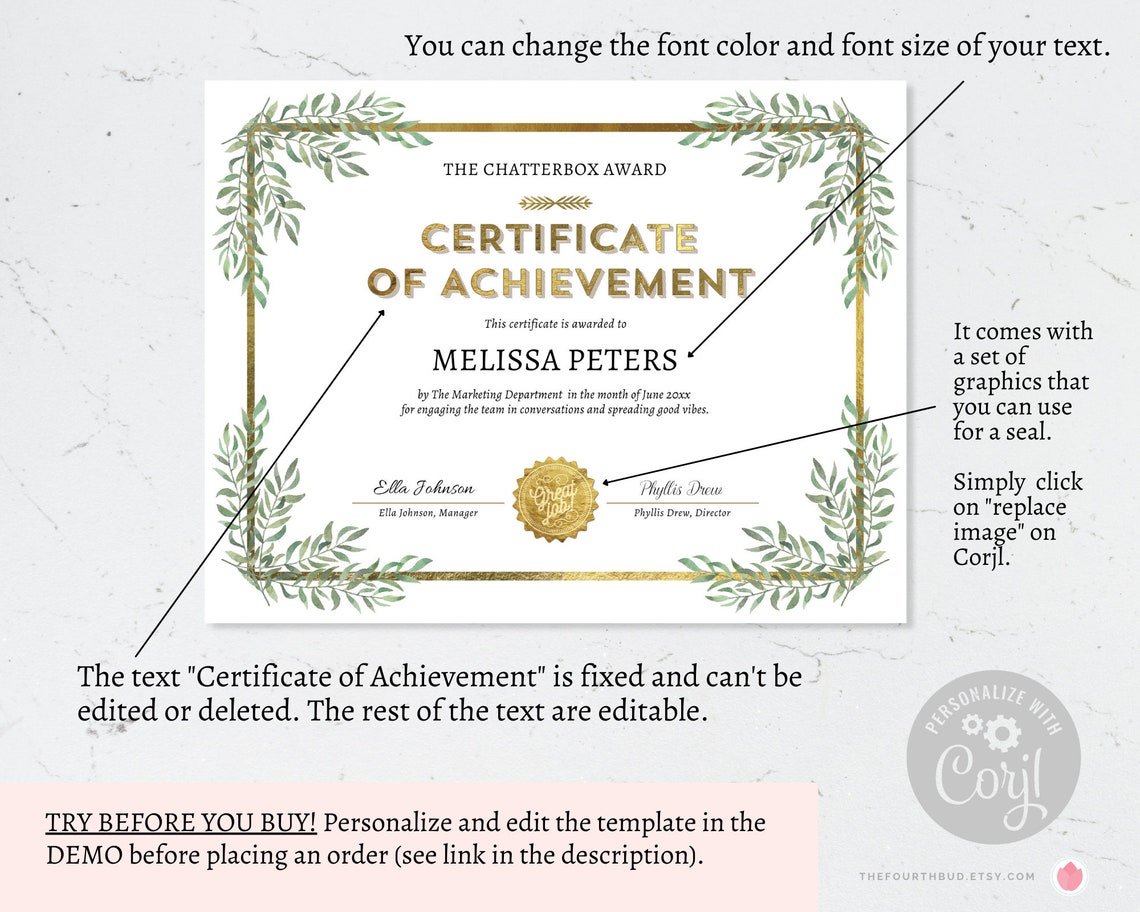 You can change the font color and font size of your text.

THE CHATTERBOX AWARD

CERTIFICATE OF ACHIEVEMENT

This certificate is awarded to

MELISSA PETERS

by The Marketing Department in the month of June 20xx for engaging the team in conversations and spreading good vibes.

Ella Johnson
Ella Johnson, Manager

Great Job!

Phyllis Drew
Phyllis Drew, Director

It comes with a set of graphics that you can use for a seal.

Simply click on "replace image" on Corjl.

The text "Certificate of Achievement" is fixed and can't be edited or deleted. The rest of the text are editable.

PERSONALIZE WITH Corjl

TRY BEFORE YOU BUY! Personalize and edit the template in the DEMO before placing an order (see link in the description).

THEFOURTHBUD.ETSY.COM